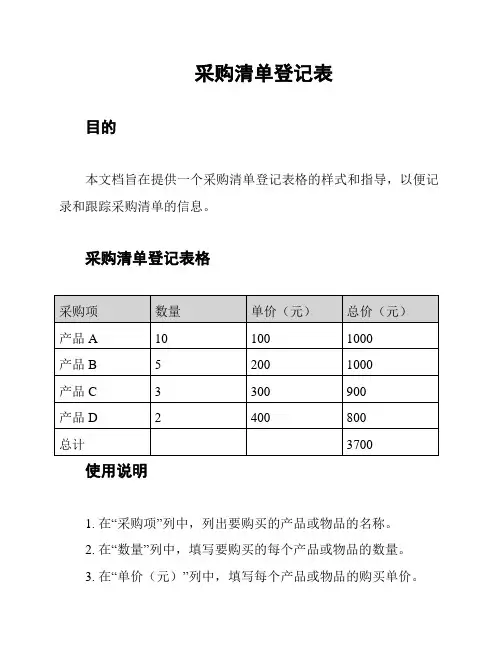 采购清单登记表

目的

本文档旨在提供一个采购清单登记表格的样式和指导，以便记录和跟踪采购清单的信息。

采购清单登记表格

| 采购项 | 数量 | 单价（元） | 总价（元） |
|---|---|---|---|
| 产品 A | 10 | 100 | 1000 |
| 产品 B | 5 | 200 | 1000 |
| 产品 C | 3 | 300 | 900 |
| 产品 D | 2 | 400 | 800 |
| 总计 | | | 3700 |

使用说明

1. 在“采购项”列中，列出要购买的产品或物品的名称。

2. 在“数量”列中，填写要购买的每个产品或物品的数量。

3. 在“单价（元）”列中，填写每个产品或物品的购买单价。